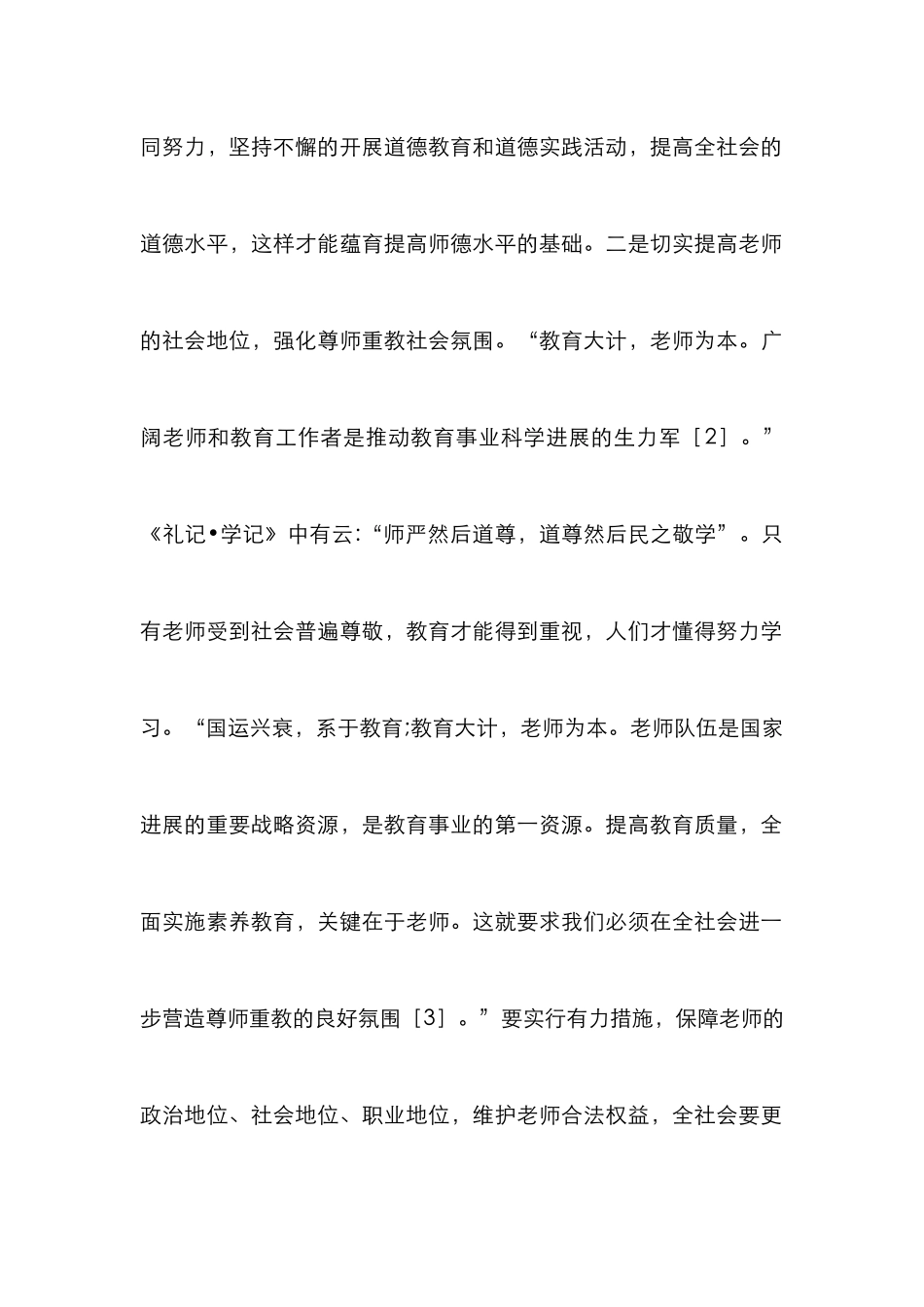 同努力，坚持不懈的开展道德教育和道德实践活动，提高全社会的道德水平，这样才能蕴育提高师德水平的基础。二是切实提高老师的社会地位，强化尊师重教社会氛围。“教育大计，老师为本。广阔老师和教育工作者是推动教育事业科学进展的生力军［2］。”《礼记•学记》中有云:“师严然后道尊，道尊然后民之敬学”。只有老师受到社会普遍尊敬，教育才能得到重视，人们才懂得努力学习。“国运兴衰，系于教育;教育大计，老师为本。老师队伍是国家进展的重要战略资源，是教育事业的第一资源。提高教育质量，全面实施素养教育，关键在于老师。这就要求我们必须在全社会进一步营造尊师重教的良好氛围［3］。”要实行有力措施，保障老师的政治地位、社会地位、职业地位，维护老师合法权益，全社会要更